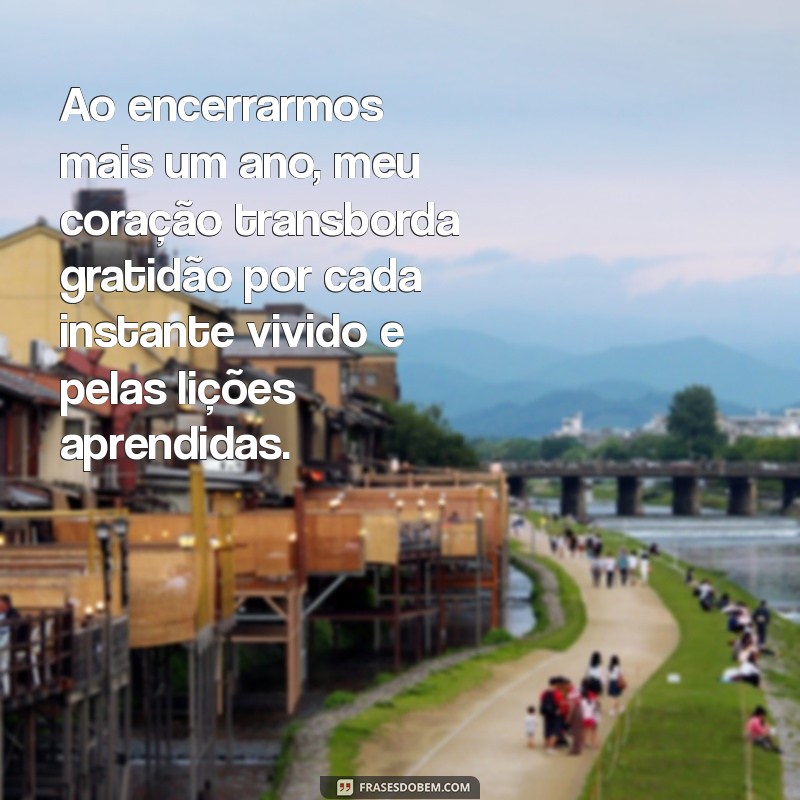 Ao encerrarmos mais um ano, meu coração transborda gratidão por cada instante vivido e pelas lições aprendidas.

FRASESDOBEM.COM